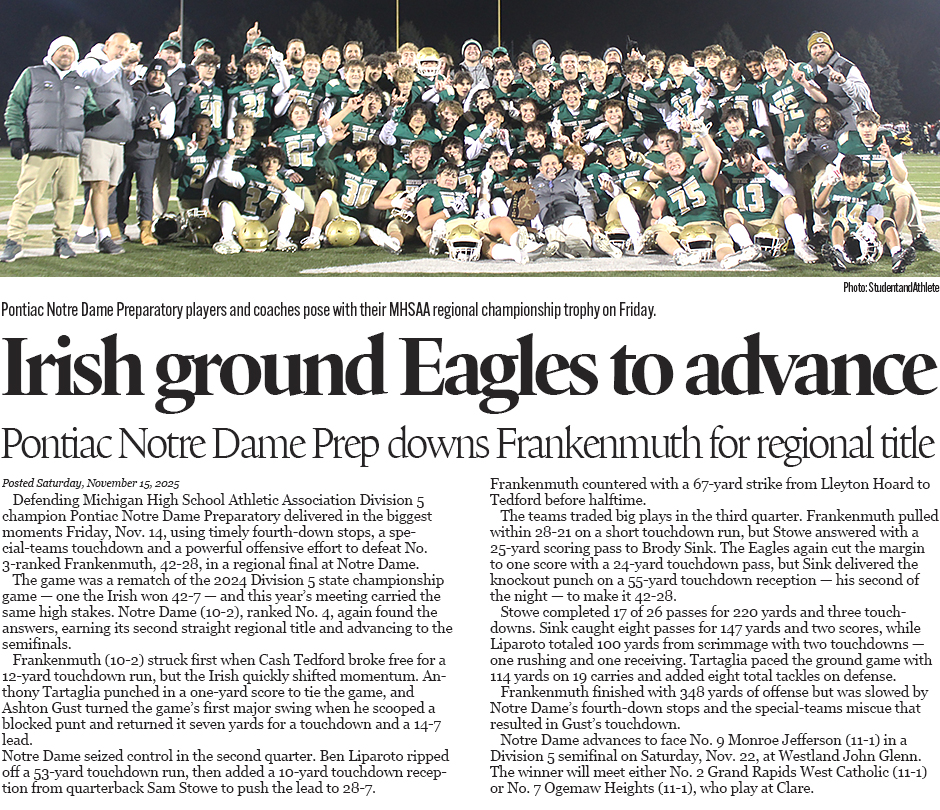 Photo: StudentandAthlete

Pontiac Notre Dame Preparatory players and coaches pose with their MHSAA regional championship trophy on Friday.

Irish ground Eagles to advance

Pontiac Notre Dame Prep downs Frankenmuth for regional title

Posted Saturday, November 15, 2025

Defending Michigan High School Athletic Association Division 5 champion Pontiac Notre Dame Preparatory delivered in the biggest moments Friday, Nov. 14, using timely fourth-down stops, a special-teams touchdown and a powerful offensive effort to defeat No. 3-ranked Frankenmuth, 42-28, in a regional final at Notre Dame.

The game was a rematch of the 2024 Division 5 state championship game — one the Irish won 42-7 — and this year's meeting carried the same high stakes. Notre Dame (10-2), ranked No. 4, again found the answers, earning its second straight regional title and advancing to the semifinals.

Frankenmuth (10-2) struck first when Cash Tedford broke free for a 12-yard touchdown run, but the Irish quickly shifted momentum. Anthony Tartaglia punched in a one-yard score to tie the game, and Ashton Gust turned the game's first major swing when he scooped a blocked punt and returned it seven yards for a touchdown and a 14-7 lead.

Notre Dame seized control in the second quarter. Ben Liparoto ripped off a 53-yard touchdown run, then added a 10-yard touchdown reception from quarterback Sam Stowe to push the lead to 28-7.

Frankenmuth countered with a 67-yard strike from Lleyton Hoard to Tedford before halftime.

The teams traded big plays in the third quarter. Frankenmuth pulled within 28-21 on a short touchdown run, but Stowe answered with a 25-yard scoring pass to Brody Sink. The Eagles again cut the margin to one score with a 24-yard touchdown pass, but Sink delivered the knockout punch on a 55-yard touchdown reception — his second of the night — to make it 42-28.

Stowe completed 17 of 26 passes for 220 yards and three touchdowns. Sink caught eight passes for 147 yards and two scores, while Liparoto totaled 100 yards from scrimmage with two touchdowns — one rushing and one receiving. Tartaglia paced the ground game with 114 yards on 19 carries and added eight total tackles on defense.

Frankenmuth finished with 348 yards of offense but was slowed by Notre Dame's fourth-down stops and the special-teams miscue that resulted in Gust's touchdown.

Notre Dame advances to face No. 9 Monroe Jefferson (11-1) in a Division 5 semifinal on Saturday, Nov. 22, at Westland John Glenn. The winner will meet either No. 2 Grand Rapids West Catholic (11-1) or No. 7 Ogemaw Heights (11-1), who play at Clare.